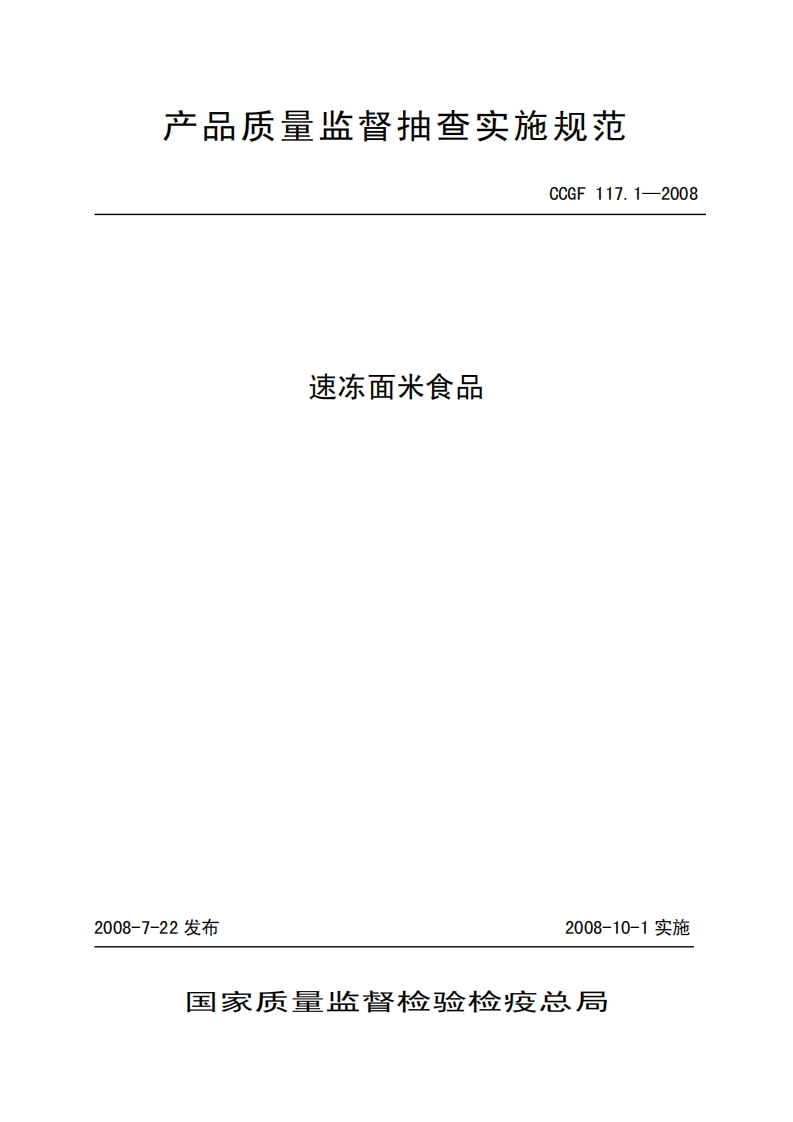 产品质量监督抽查实施规范

CCGF 117.1—2008

速冻面米食品

2008-7-22 发布

2008-10-1 实施

国家质量监督检验检疫总局